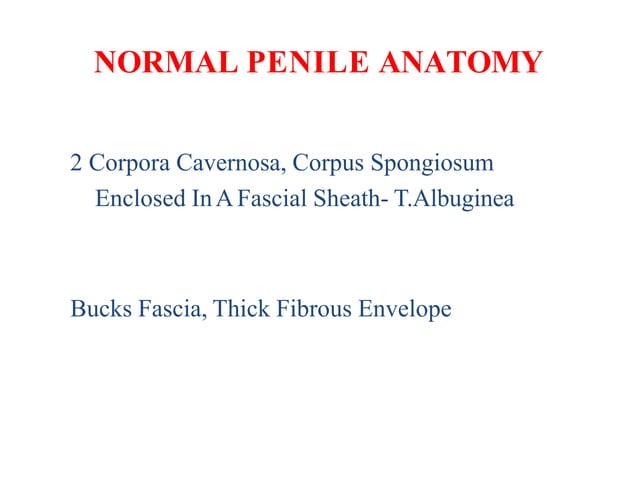 NORMAL PENILE ANATOMY

2 Corpora Cavernosa, Corpus Spongiosum Enclosed In A Fascial Sheath- T.Albuginea

Bucks Fascia, Thick Fibrous Envelope